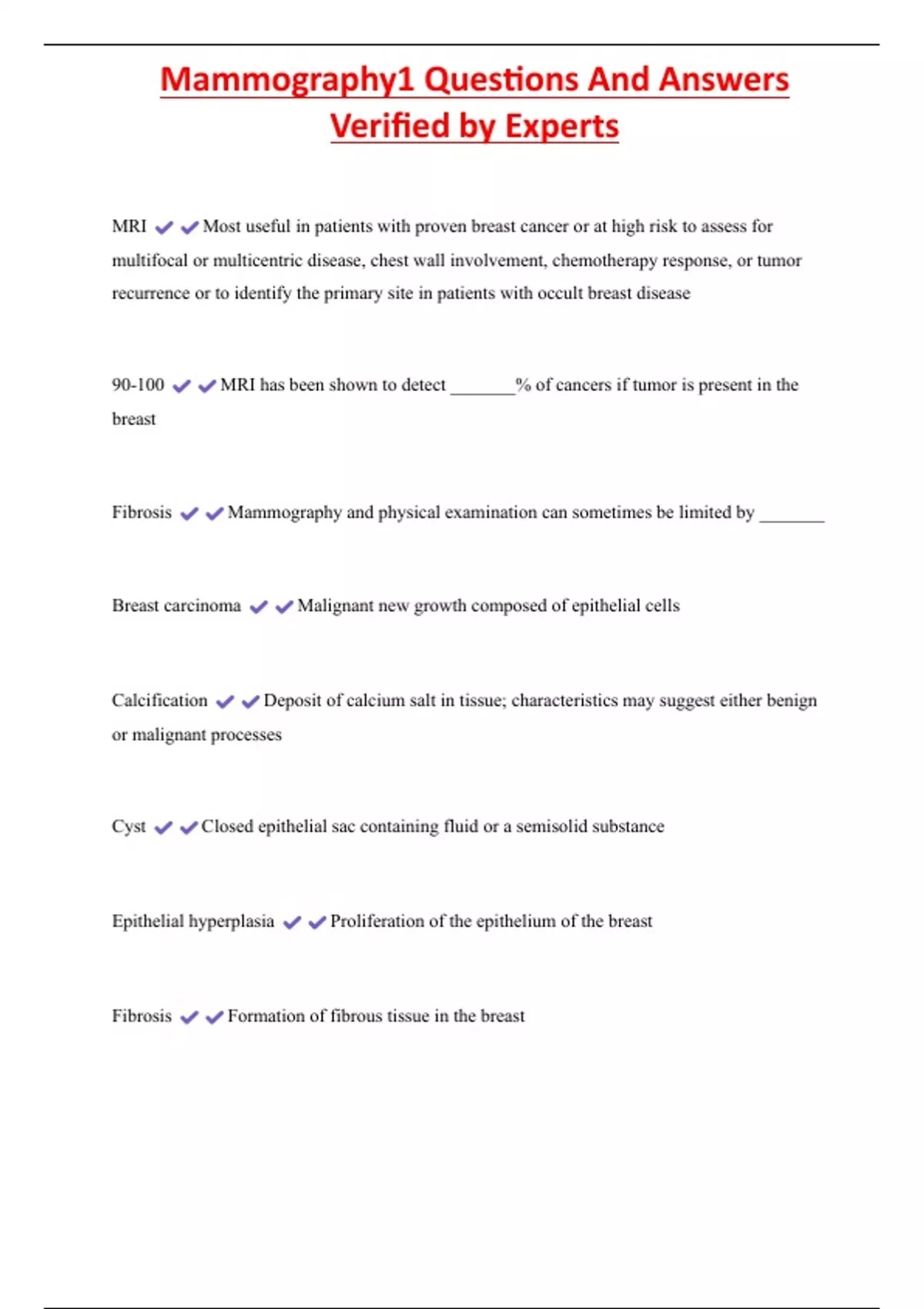 Mammography1 Questions And Answers Verified by Experts

MRI ✔✔Most useful in patients with proven breast cancer or at high risk to assess for multifocal or multicentric disease, chest wall involvement, chemotherapy response, or tumor recurrence or to identify the primary site in patients with occult breast disease

90-100 ✔✔MRI has been shown to detect _______% of cancers if tumor is present in the breast

Fibrosis ✔✔Mammography and physical examination can sometimes be limited by _______

Breast carcinoma ✔✔Malignant new growth composed of epithelial cells

Calcification ✔✔Deposit of calcium salt in tissue; characteristics may suggest either benign or malignant processes

Cyst ✔✔Closed epithelial sac containing fluid or a semisolid substance

Epithelial hyperplasia ✔✔Proliferation of the epithelium of the breast

Fibrosis ✔✔Formation of fibrous tissue in the breast